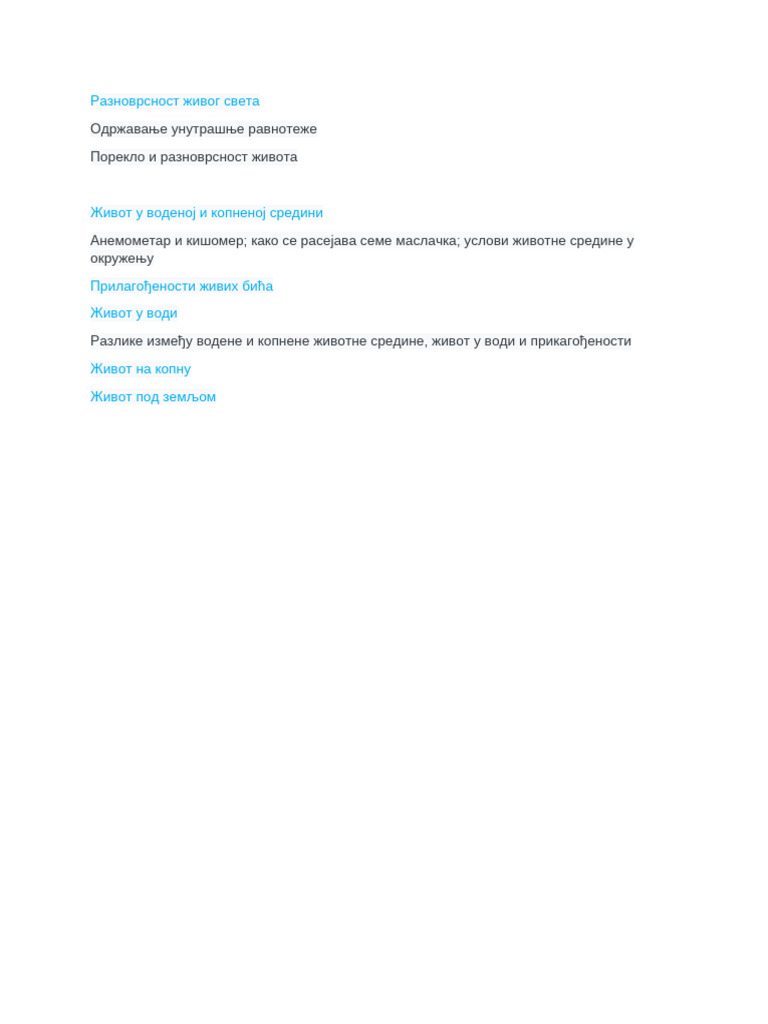 Разноврсност живог света

Одржавање унутрашње равнотеже

Порекло и разноврсност живота

Живот у воденој и копненој средини

Анемометар и кишомер; како се расејава семе маслачка; услови животне средине у окружењу

Прилагођености живих бића

Живот у води

Разлике између водене и копнене животне средине, живот у води и прикагођености

Живот на копну

Живот под земљом